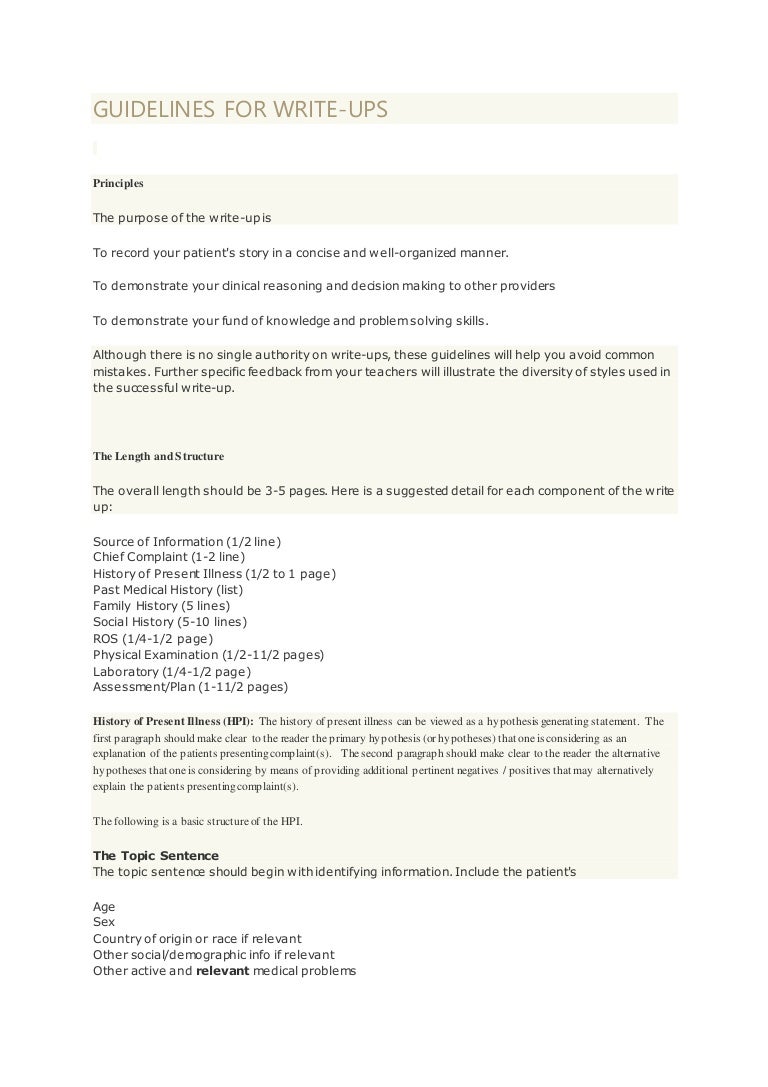 GUIDELINES FOR WRITE-UPS

Principles

The purpose of the write-up is

To record your patient's story in a concise and well-organized manner.

To demonstrate your clinical reasoning and decision making to other providers

To demonstrate your fund of knowledge and problem solving skills.

Although there is no single authority on write-ups, these guidelines will help you avoid common mistakes. Further specific feedback from your teachers will illustrate the diversity of styles used in the successful write-up.

The Length and Structure

The overall length should be 3-5 pages. Here is a suggested detail for each component of the write up:

Source of Information (1/2 line)
Chief Complaint (1-2 line)
History of Present Illness (1/2 to 1 page)
Past Medical History (list)
Family History (5 lines)
Social History (5-10 lines)
ROS (1/4-1/2 page)
Physical Examination (1/2-11/2 pages)
Laboratory (1/4-1/2 page)
Assessment/Plan (1-11/2 pages)

History of Present Illness (HPI): The history of present illness can be viewed as a hypothesis generating statement. The first paragraph should make clear to the reader the primary hypothesis (or hypotheses) that one is considering as an explanation of the patients presenting complaint(s). The second paragraph should make clear to the reader the alternative hypotheses that one is considering by means of providing additional pertinent negatives / positives that may alternatively explain the patients presenting complaint(s).

The following is a basic structure of the HPI.

The Topic Sentence
The topic sentence should begin with identifying information. Include the patient's

Age
Sex
Country of origin or race if relevant
Other social/demographic info if relevant
Other active and relevant medical problems